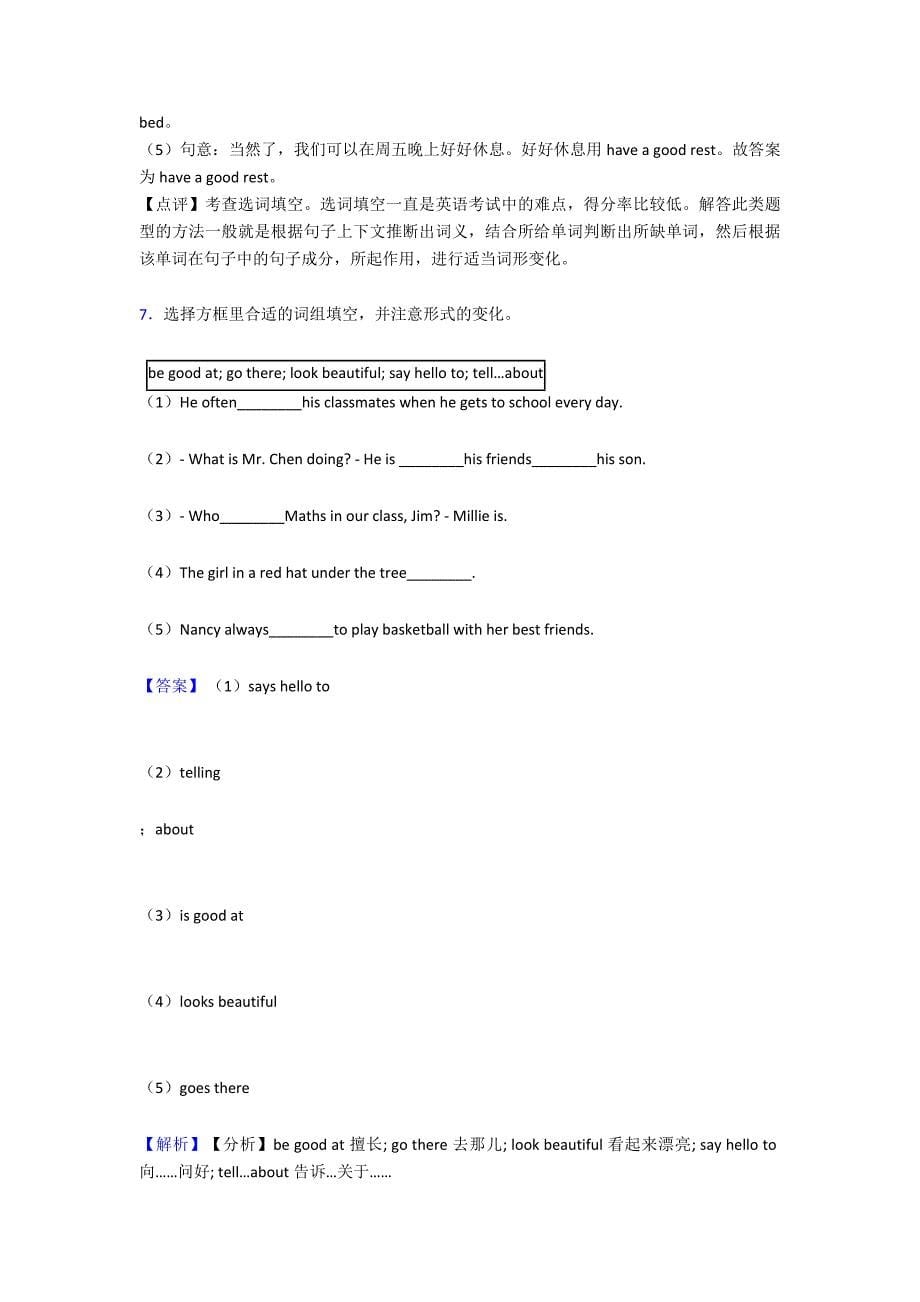 bed。

（5）句意：当然了，我们可以在周五晚上好好休息。好好休息用 have a good rest。故答案为 have a good rest。

【点评】考查选词填空。选词填空一直是英语考试中的难点，得分率比较低。解答此类题型的方法一般就是根据句子上下文推断出词义，结合所给单词判断出所缺单词，然后根据该单词在句子中的句子成分，所起作用，进行适当词形变化。

7．选择方框里合适的词组填空，并注意形式的变化。

be good at; go there; look beautiful; say hello to; tell…about

（1）He often________his classmates when he gets to school every day.

（2）- What is Mr. Chen doing? - He is ________his friends________his son.

（3）- Who________Maths in our class, Jim? - Millie is.

（4）The girl in a red hat under the tree________.

（5）Nancy always________to play basketball with her best friends.

【答案】（1）says hello to

（2）telling

；about

（3）is good at

（4）looks beautiful

（5）goes there

【解析】【分析】be good at 擅长; go there 去那儿; look beautiful 看起来漂亮; say hello to 向……问好; tell…about 告诉…关于……